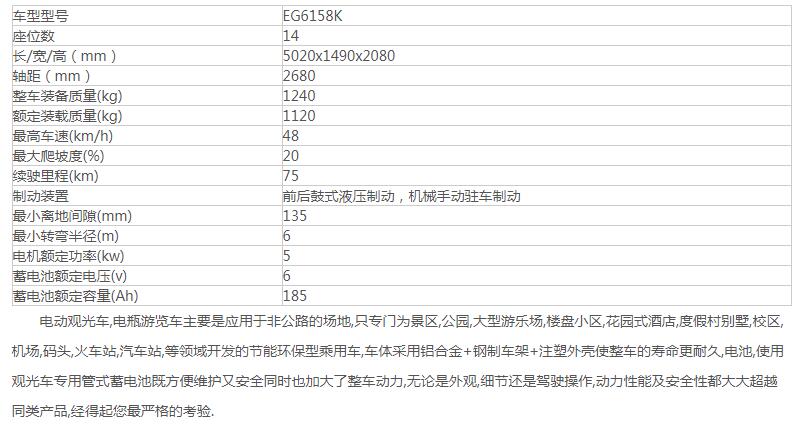 | 车型型号 | EG6158K |
|---|---|
| 座位数 | 14 |
| 长/宽/高（mm） | 5020x1490x2080 |
| 轴距（mm） | 2680 |
| 整车装备质量(kg) | 1240 |
| 额定装载质量(kg) | 1120 |
| 最高车速(km/h) | 48 |
| 最大爬坡度(%) | 20 |
| 续驶里程(km) | 75 |
| 制动装置 | 前后鼓式液压制动，机械手动驻车制动 |
| 最小离地间隙(mm) | 135 |
| 最小转弯半径(m) | 6 |
| 电机额定功率(kw) | 5 |
| 蓄电池额定电压(v) | 6 |
| 蓄电池额定容量(Ah) | 185 |

电动观光车,电瓶游览车主要是应用于非公路的场地,只专门为景区,公园,大型游乐场,楼盘小区,花园式酒店,度假村别墅,校区,机场,码头,火车站,汽车站,等领域开发的节能环保型乘用车,车体采用铝合金+钢制车架+注塑外壳使整车的寿命更耐久,电池,使用观光车专用管式蓄电池既方便维护又安全同时也加大了整车动力,无论是外观,细节还是驾驶操作,动力性能及安全性都大大超越同类产品,经得起您最严格的考验.